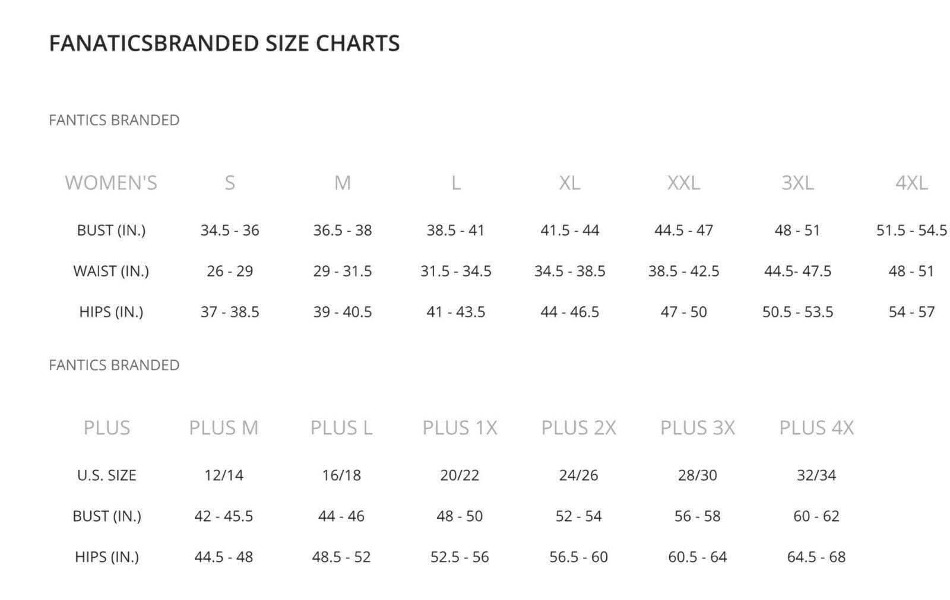 FANATICSBRANDED SIZE CHARTS

FANTICS BRANDED

| WOMEN'S | S | M | L | XL | XXL | 3XL | 4XL |
|---|---|---|---|---|---|---|---|
| BUST (IN.) | 34.5 - 36 | 36.5 - 38 | 38.5 - 41 | 41.5 - 44 | 44.5 - 47 | 48 - 51 | 51.5 - 54.5 |
| WAIST (IN.) | 26 - 29 | 29 - 31.5 | 31.5 - 34.5 | 34.5 - 38.5 | 38.5 - 42.5 | 44.5- 47.5 | 48 - 51 |
| HIPS (IN.) | 37 - 38.5 | 39 - 40.5 | 41 - 43.5 | 44 - 46.5 | 47 - 50 | 50.5 - 53.5 | 54 - 57 |

FANTICS BRANDED

| PLUS | PLUS M | PLUS L | PLUS 1X | PLUS 2X | PLUS 3X | PLUS 4X |
|---|---|---|---|---|---|---|
| U.S. SIZE | 12/14 | 16/18 | 20/22 | 24/26 | 28/30 | 32/34 |
| BUST (IN.) | 42 - 45.5 | 44 - 46 | 48 - 50 | 52 - 54 | 56 - 58 | 60 - 62 |
| HIPS (IN.) | 44.5 - 48 | 48.5 - 52 | 52.5 - 56 | 56.5 - 60 | 60.5 - 64 | 64.5 - 68 |